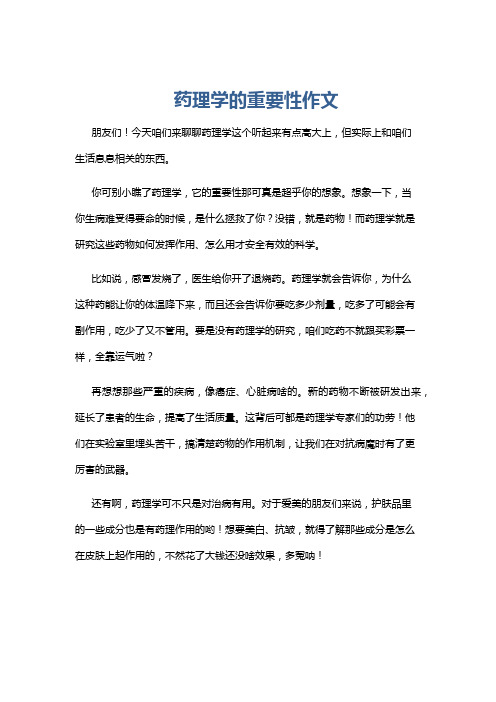 药理学的重要性作文

朋友们！今天咱们来聊聊药理学这个听起来有点高大上，但实际上和咱们生活息息相关的东西。

你可别小瞧了药理学，它的重要性那可真是超乎你的想象。想象一下，当你生病难受得要命的时候，是什么拯救了你？没错，就是药物！而药理学就是研究这些药物如何发挥作用、怎么用才安全有效的科学。

比如说，感冒发烧了，医生给你开了退烧药。药理学就会告诉你，为什么这种药能让你的体温降下来，而且还会告诉你要吃多少剂量，吃多了可能会有副作用，吃少了又不管用。要是没有药理学的研究，咱们吃药不就跟买彩票一样，全靠运气啦？

再想想那些严重的疾病，像癌症、心脏病啥的。新的药物不断被研发出来，延长了患者的生命，提高了生活质量。这背后可都是药理学专家们的功劳！他们在实验室里埋头苦干，搞清楚药物的作用机制，让我们在对抗病魔时有了更厉害的武器。

还有啊，药理学可不只是对治病有用。对于爱美的朋友们来说，护肤品里的一些成分也是有药理作用的哟！想要美白、抗皱，就得了解那些成分是怎么在皮肤上起作用的，不然花了大钱还没啥效果，多冤呐！